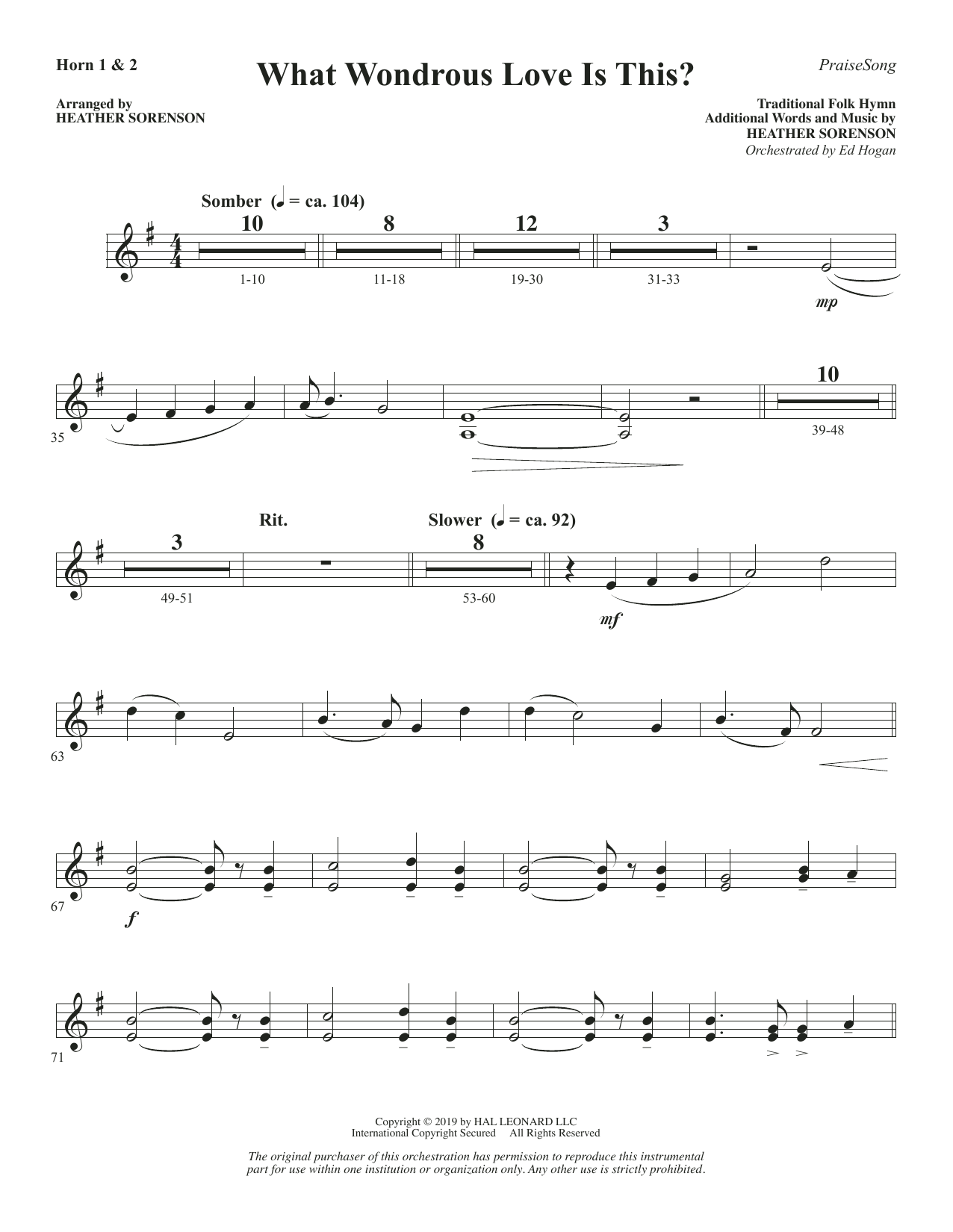 Horn 1 & 2

What Wondrous Love Is This?

PraiseSong

Arranged by
HEATHER SORENSON

Traditional Folk Hymn
Additional Words and Music by
HEATHER SORENSON
Orchestrated by Ed Hogan

Somber (♩ = ca. 104)

10 8 12 3

1-10 11-18 19-30 31-33

mp

35

10

39-48

Rit.

Slower (♩ = ca. 92)

3 8

49-51 53-60

mf

63

67

f

71

Copyright © 2019 by HAL LEONARD LLC
International Copyright Secured All Rights Reserved

The original purchaser of this orchestration has permission to reproduce this instrumental part for use within one institution or organization only. Any other use is strictly prohibited.